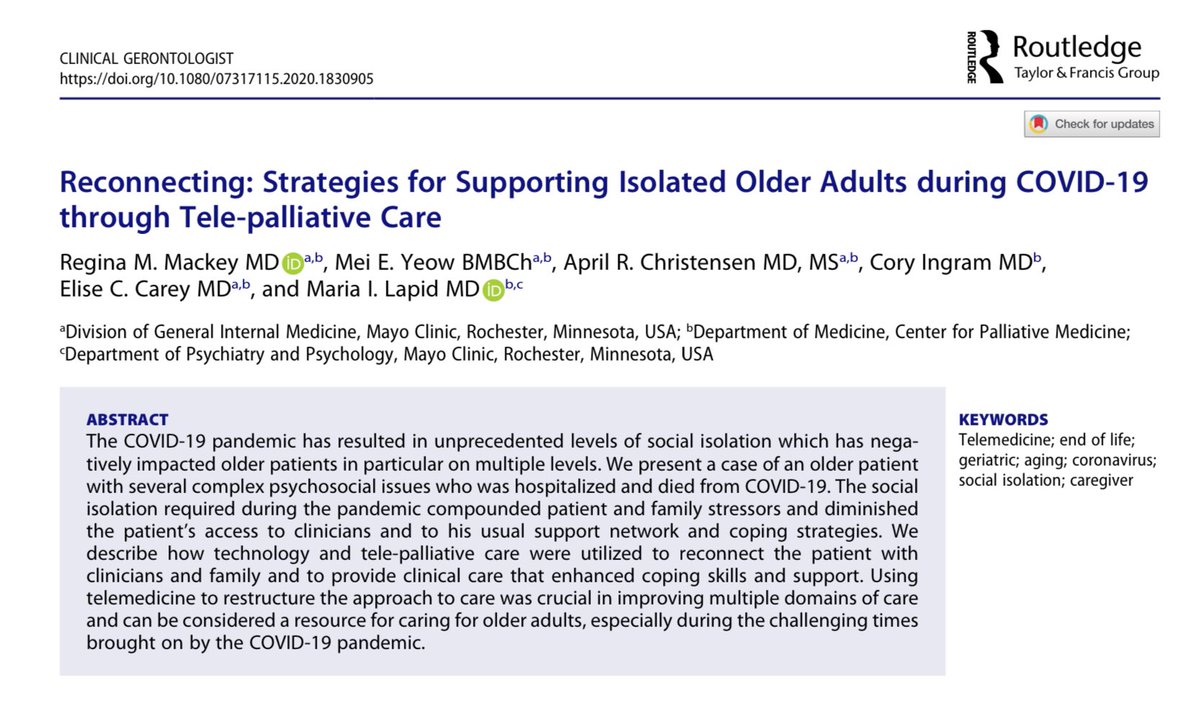 CLINICAL GERONTOLOGIST
https://doi.org/10.1080/07317115.2020.1830905

ROUTLEDGE Routledge
Taylor & Francis Group

Check for updates

Reconnecting: Strategies for Supporting Isolated Older Adults during COVID-19 through Tele-palliative Care

Regina M. Mackey MD $^{a,b}$, Mei E. Yeow BMBCh$^{a,b}$, April R. Christensen MD, MS$^{a,b}$, Cory Ingram MD$^{b}$, Elise C. Carey MD$^{a,b}$, and Maria I. Lapid MD $^{b,c}$

$^{a}$Division of General Internal Medicine, Mayo Clinic, Rochester, Minnesota, USA; $^{b}$Department of Medicine, Center for Palliative Medicine; $^{c}$Department of Psychiatry and Psychology, Mayo Clinic, Rochester, Minnesota, USA

ABSTRACT
The COVID-19 pandemic has resulted in unprecedented levels of social isolation which has negatively impacted older patients in particular on multiple levels. We present a case of an older patient with several complex psychosocial issues who was hospitalized and died from COVID-19. The social isolation required during the pandemic compounded patient and family stressors and diminished the patient's access to clinicians and to his usual support network and coping strategies. We describe how technology and tele-palliative care were utilized to reconnect the patient with clinicians and family and to provide clinical care that enhanced coping skills and support. Using telemedicine to restructure the approach to care was crucial in improving multiple domains of care and can be considered a resource for caring for older adults, especially during the challenging times brought on by the COVID-19 pandemic.

KEYWORDS
Telemedicine; end of life; geriatric; aging; coronavirus; social isolation; caregiver